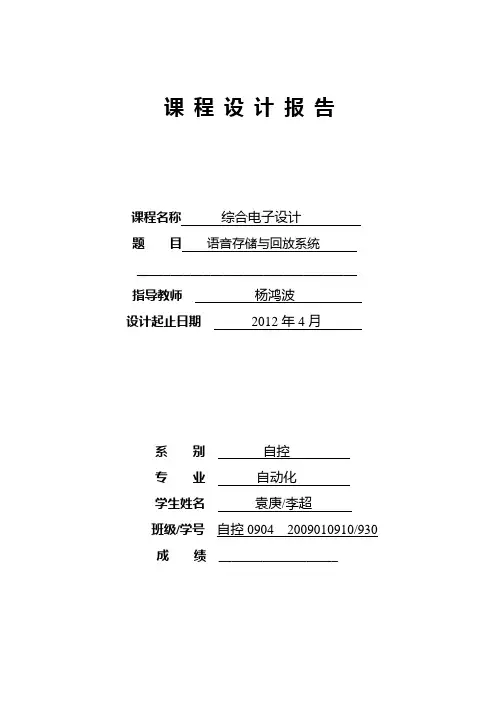 课程设计报告

课程名称　综合电子设计
题　　目　语音存储与回放系统

指导教师　杨鸿波
设计起止日期　2012 年 4 月

系　　别　自控
专　　业　自动化
学生姓名　袁庚/李超
班级/学号　自控 0904　2009010910/930
成　　绩